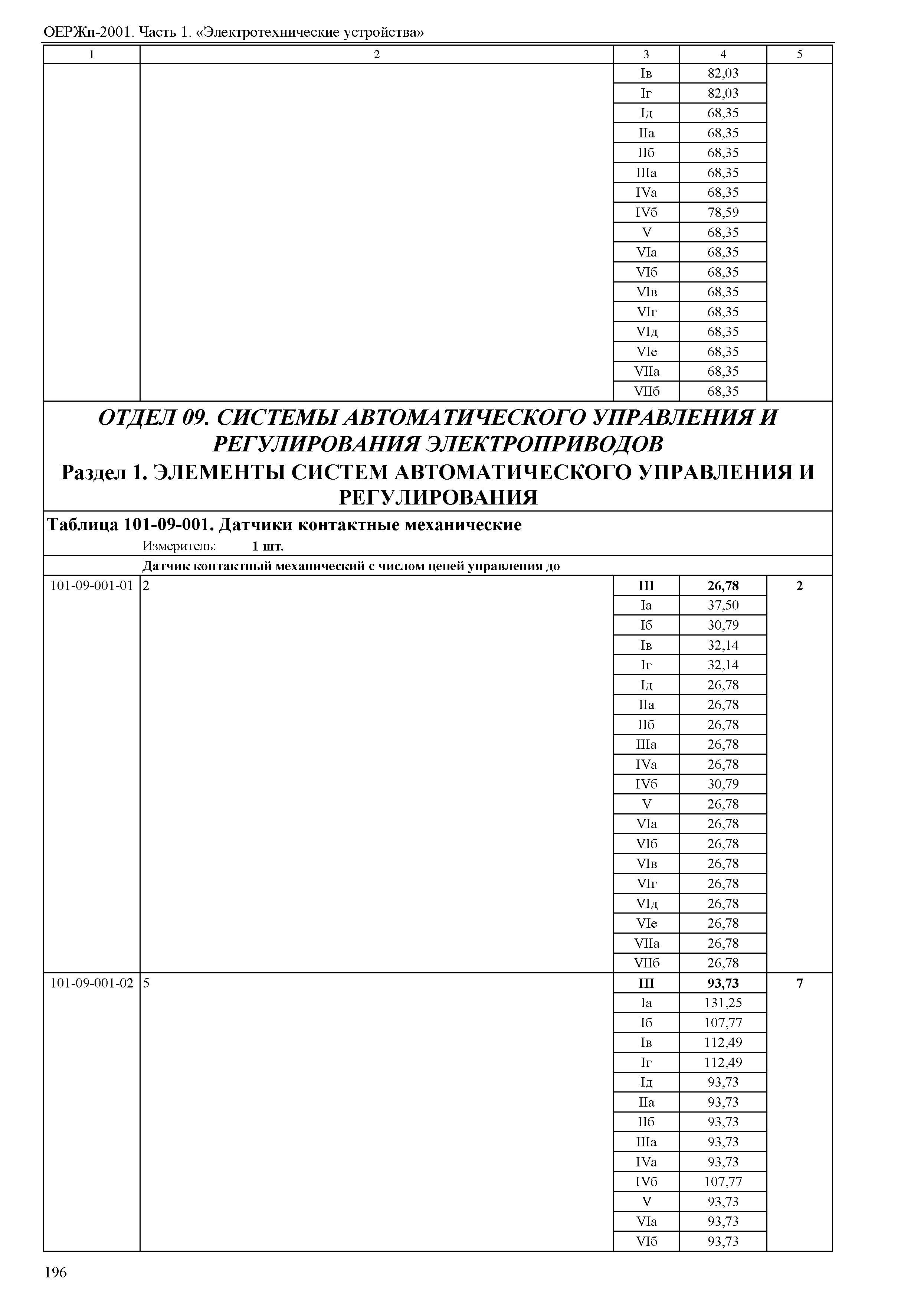 ОЕРЖп-2001. Часть 1. «Электротехнические устройства»

| 1 | 2 | 3 | 4 | 5 |
|---|---|---|---|---|
| | | Iв | 82,03 | |
| | | Iг | 82,03 | |
| | | Iд | 68,35 | |
| | | IIа | 68,35 | |
| | | IIб | 68,35 | |
| | | IIIа | 68,35 | |
| | | IVа | 68,35 | |
| | | IVб | 78,59 | |
| | | V | 68,35 | |
| | | VIа | 68,35 | |
| | | VIб | 68,35 | |
| | | VIв | 68,35 | |
| | | VIг | 68,35 | |
| | | VIд | 68,35 | |
| | | VIе | 68,35 | |
| | | VIIа | 68,35 | |
| | | VIIб | 68,35 | |

ОТДЕЛ 09. СИСТЕМЫ АВТОМАТИЧЕСКОГО УПРАВЛЕНИЯ И РЕГУЛИРОВАНИЯ ЭЛЕКТРОПРИВОДОВ

Раздел 1. ЭЛЕМЕНТЫ СИСТЕМ АВТОМАТИЧЕСКОГО УПРАВЛЕНИЯ И РЕГУЛИРОВАНИЯ

Таблица 101-09-001. Датчики контактные механические

Измеритель: 1 шт.

Датчик контактный механический с числом цепей управления до

| | | | | |
|---|---|---|---|---|
| 101-09-001-01 | 2 | III | 26,78 | 2 |
| | | Iа | 37,50 | |
| | | Iб | 30,79 | |
| | | Iв | 32,14 | |
| | | Iг | 32,14 | |
| | | Iд | 26,78 | |
| | | IIа | 26,78 | |
| | | IIб | 26,78 | |
| | | IIIа | 26,78 | |
| | | IVа | 26,78 | |
| | | IVб | 30,79 | |
| | | V | 26,78 | |
| | | VIа | 26,78 | |
| | | VIб | 26,78 | |
| | | VIв | 26,78 | |
| | | VIг | 26,78 | |
| | | VIд | 26,78 | |
| | | VIе | 26,78 | |
| | | VIIа | 26,78 | |
| | | VIIб | 26,78 | |
| 101-09-001-02 | 5 | III | 93,73 | 7 |
| | | Iа | 131,25 | |
| | | Iб | 107,77 | |
| | | Iв | 112,49 | |
| | | Iг | 112,49 | |
| | | Iд | 93,73 | |
| | | IIа | 93,73 | |
| | | IIб | 93,73 | |
| | | IIIа | 93,73 | |
| | | IVа | 93,73 | |
| | | IVб | 107,77 | |
| | | V | 93,73 | |
| | | VIа | 93,73 | |
| | | VIб | 93,73 | |

196